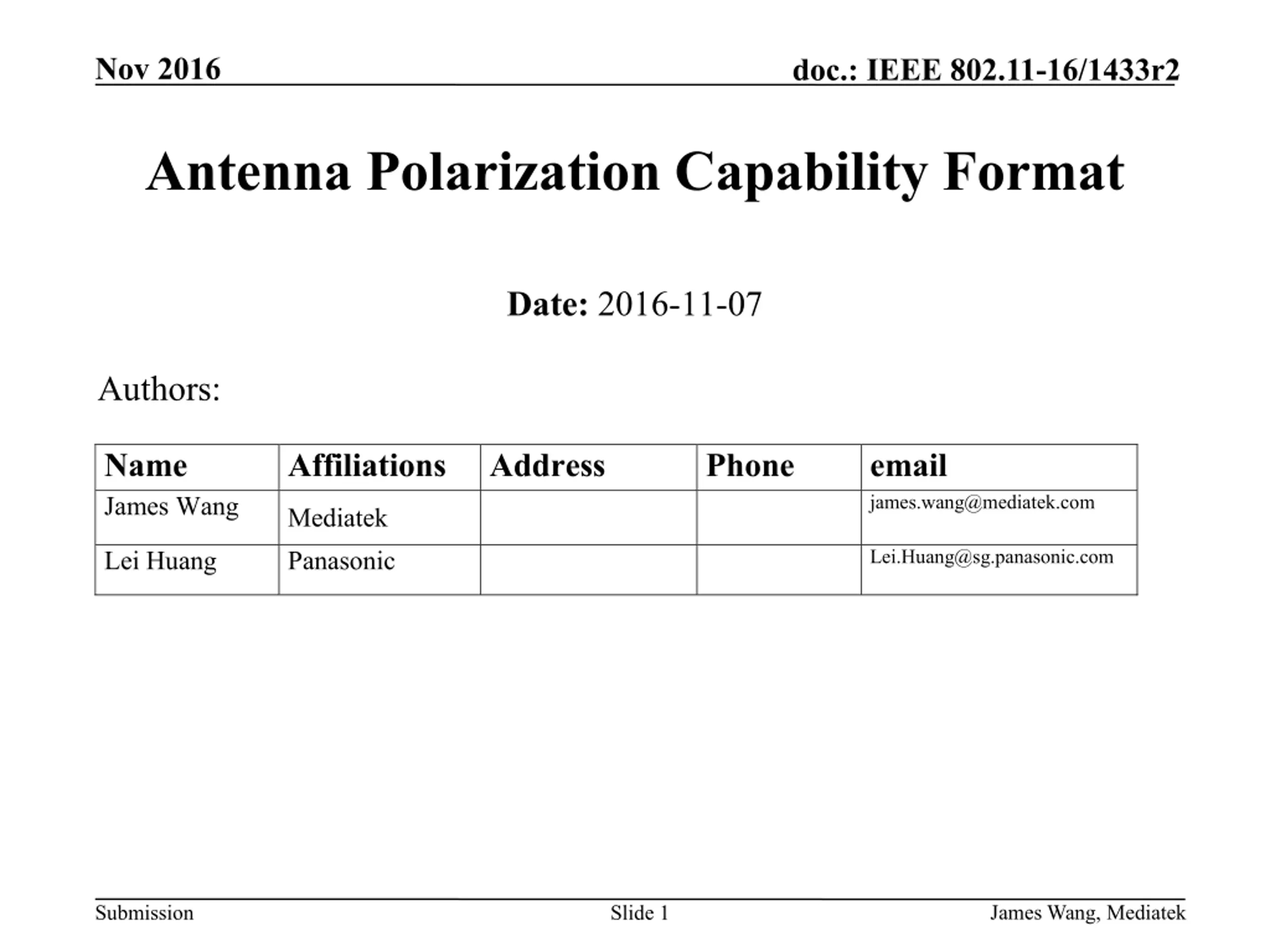 Nov 2016

doc.: IEEE 802.11-16/1433r2

Antenna Polarization Capability Format

Date: 2016-11-07

Authors:

| Name | Affiliations | Address | Phone | email |
|---|---|---|---|---|
| James Wang | Mediatek | | | james.wang@mediatek.com |
| Lei Huang | Panasonic | | | Lei.Huang@sg.panasonic.com |

Submission

Slide 1

James Wang, Mediatek